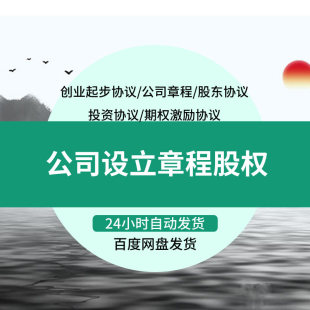 创业起步协议/公司章程/股东协议
投资协议/期权激励协议

公司设立章程股权

24小时自动发货
百度网盘发货